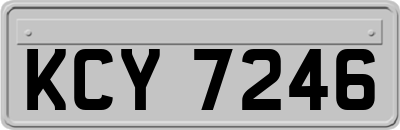 KCY 7246